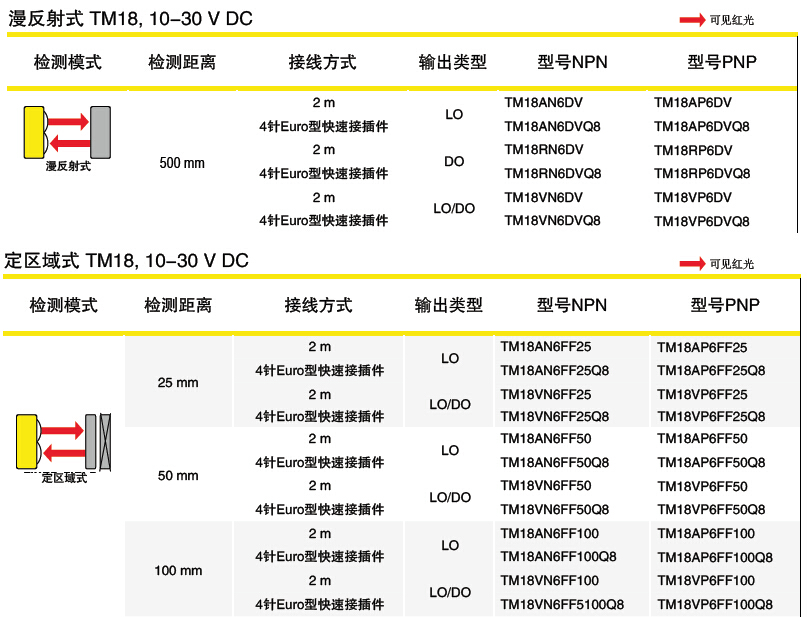 漫反射式 TM18, 10–30 V DC

可见红光

| 检测模式 | 检测距离 | 接线方式 | 输出类型 | 型号NPN | 型号PNP |
|---|---|---|---|---|---|
| 漫反射式 | 500 mm | 2 m | LO | TM18AN6DV | TM18AP6DV |
| | | 4针Euro型快速接插件 | | TM18AN6DVQ8 | TM18AP6DVQ8 |
| | | 2 m | DO | TM18RN6DV | TM18RP6DV |
| | | 4针Euro型快速接插件 | | TM18RN6DVQ8 | TM18RP6DVQ8 |
| | | 2 m | LO/DO | TM18VN6DV | TM18VP6DV |
| | | 4针Euro型快速接插件 | | TM18VN6DVQ8 | TM18VP6DVQ8 |

定区域式 TM18, 10–30 V DC

可见红光

| 检测模式 | 检测距离 | 接线方式 | 输出类型 | 型号NPN | 型号PNP |
|---|---|---|---|---|---|
| 定区域式 | 25 mm | 2 m | LO | TM18AN6FF25 | TM18AP6FF25 |
| | | 4针Euro型快速接插件 | | TM18AN6FF25Q8 | TM18AP6FF25Q8 |
| | | 2 m | LO/DO | TM18VN6FF25 | TM18VP6FF25 |
| | | 4针Euro型快速接插件 | | TM18VN6FF25Q8 | TM18VP6FF25Q8 |
| | 50 mm | 2 m | LO | TM18AN6FF50 | TM18AP6FF50 |
| | | 4针Euro型快速接插件 | | TM18AN6FF50Q8 | TM18AP6FF50Q8 |
| | | 2 m | LO/DO | TM18VN6FF50 | TM18VP6FF50 |
| | | 4针Euro型快速接插件 | | TM18VN6FF50Q8 | TM18VP6FF50Q8 |
| | 100 mm | 2 m | LO | TM18AN6FF100 | TM18AP6FF100 |
| | | 4针Euro型快速接插件 | | TM18AN6FF100Q8 | TM18AP6FF100Q8 |
| | | 2 m | LO/DO | TM18VN6FF100 | TM18VP6FF100 |
| | | 4针Euro型快速接插件 | | TM18VN6FF5100Q8 | TM18VP6FF100Q8 |